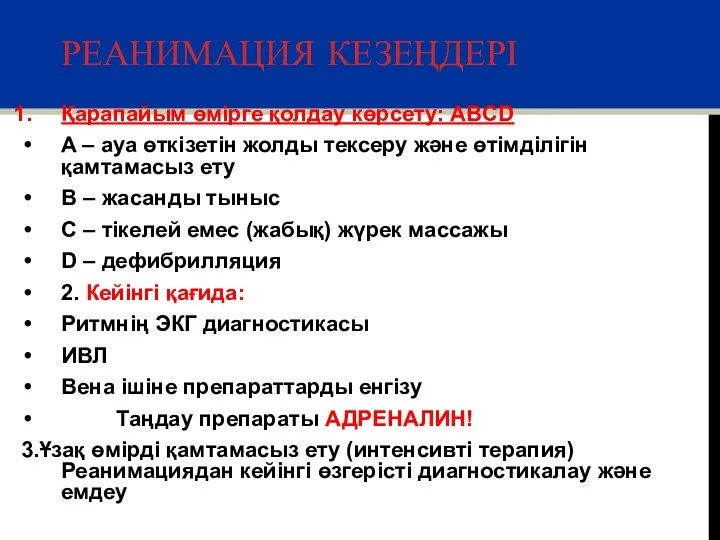 РЕАНИМАЦИЯ КЕЗЕҢДЕРІ

1. Қарапайым өмірге қолдау көрсету: ABCD
• А – ауа өткізетін жолды тексеру және өтімділігін қамтамасыз ету
• В – жасанды тыныс
• С – тікелей емес (жабық) жүрек массажы
• D – дефибрилляция
• 2. Кейінгі қағида:
• Ритмнің ЭКГ диагностикасы
• ИВЛ
• Вена ішіне препараттарды енгізу
• Таңдау препараты АДРЕНАЛИН!
3.Ұзақ өмірді қамтамасыз ету (интенсивті терапия) Реанимациядан кейінгі өзгерісті диагностикалау және емдеу